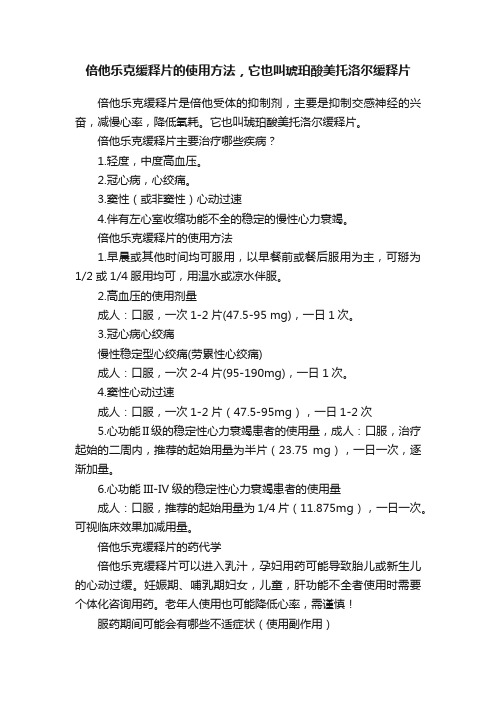 倍他乐克缓释片的使用方法，它也叫琥珀酸美托洛尔缓释片

倍他乐克缓释片是倍他受体的抑制剂，主要是抑制交感神经的兴奋，减慢心率，降低氧耗。它也叫琥珀酸美托洛尔缓释片。

倍他乐克缓释片主要治疗哪些疾病？

1.轻度，中度高血压。

2.冠心病，心绞痛。

3.窦性（或非窦性）心动过速

4.伴有左心室收缩功能不全的稳定的慢性心力衰竭。

倍他乐克缓释片的使用方法

1.早晨或其他时间均可服用，以早餐前或餐后服用为主，可掰为1/2 或 1/4 服用均可，用温水或凉水伴服。

2.高血压的使用剂量

成人：口服，一次 1-2 片(47.5-95 mg)，一日 1 次。

3.冠心病心绞痛

慢性稳定型心绞痛(劳累性心绞痛)

成人：口服，一次 2-4 片(95-190mg)，一日 1 次。

4.窦性心动过速

成人：口服，一次 1-2 片（47.5-95mg），一日 1-2 次

5.心功能Ⅱ级的稳定性心力衰竭患者的使用量，成人：口服，治疗起始的二周内，推荐的起始用量为半片（23.75 mg），一日一次，逐渐加量。

6.心功能 III-IV 级的稳定性心力衰竭患者的使用量

成人：口服，推荐的起始用量为 1/4 片（11.875mg），一日一次。可视临床效果加减用量。

倍他乐克缓释片的药代学

倍他乐克缓释片可以进入乳汁，孕妇用药可能导致胎儿或新生儿的心动过缓。妊娠期、哺乳期妇女，儿童，肝功能不全者使用时需要个体化咨询用药。老年人使用也可能降低心率，需谨慎！

服药期间可能会有哪些不适症状（使用副作用）